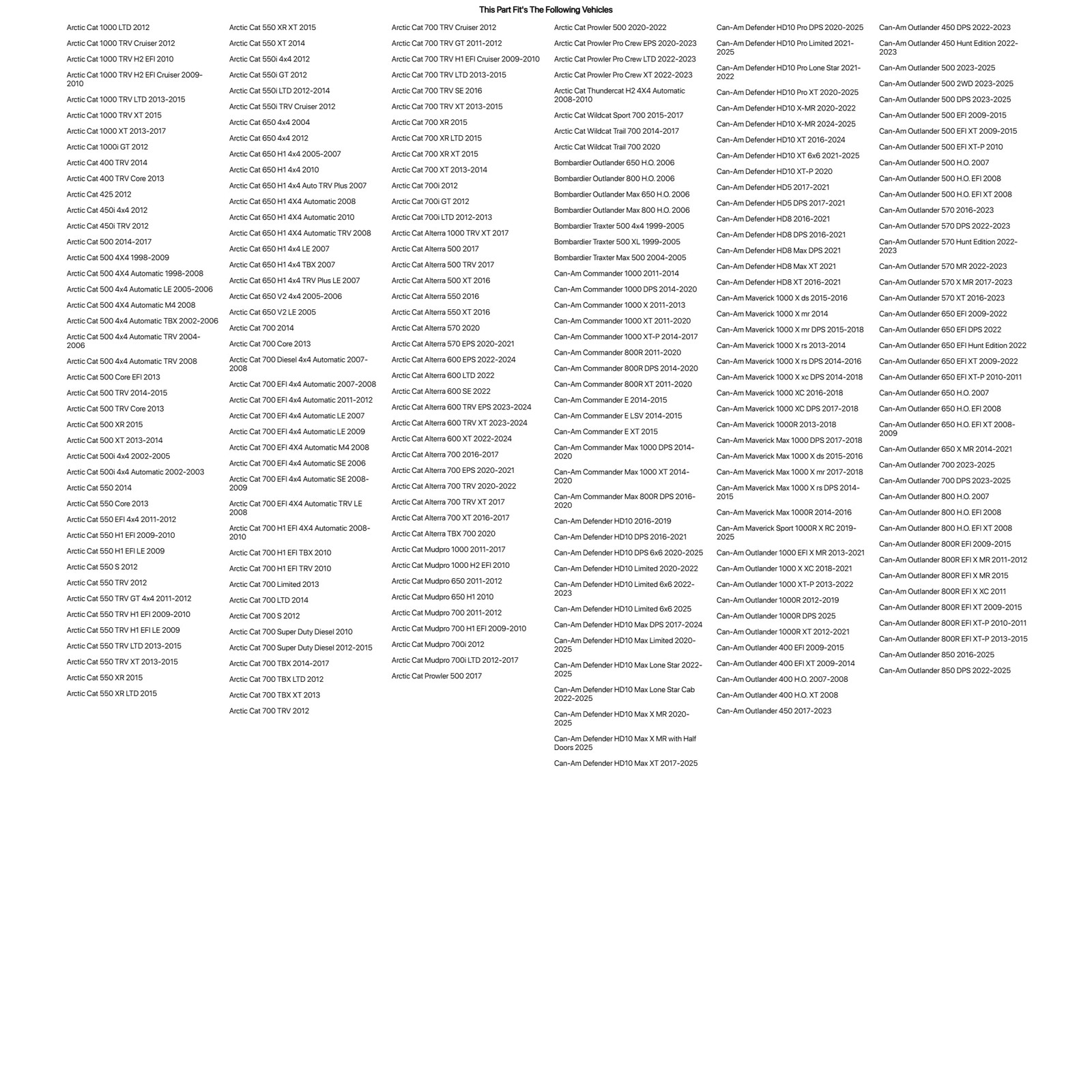 This Part Fit's The Following Vehicles

Arctic Cat 1000 LTD 2012
Arctic Cat 1000 TRV Cruiser 2012
Arctic Cat 1000 TRV H2 EFI 2010
Arctic Cat 1000 TRV H2 EFI Cruiser 2009-2010
Arctic Cat 1000 TRV LTD 2013-2015
Arctic Cat 1000 TRV XT 2015
Arctic Cat 1000 XT 2013-2017
Arctic Cat 1000i GT 2012
Arctic Cat 400 TRV 2014
Arctic Cat 400 TRV Core 2013
Arctic Cat 425 2012
Arctic Cat 450i 4x4 2012
Arctic Cat 450i TRV 2012
Arctic Cat 500 2014-2017
Arctic Cat 500 4X4 1998-2009
Arctic Cat 500 4X4 Automatic 1998-2008
Arctic Cat 500 4x4 Automatic LE 2005-2006
Arctic Cat 500 4X4 Automatic M4 2008
Arctic Cat 500 4x4 Automatic TBX 2002-2006
Arctic Cat 500 4x4 Automatic TRV 2004-2006
Arctic Cat 500 4x4 Automatic TRV 2008
Arctic Cat 500 Core EFI 2013
Arctic Cat 500 TRV 2014-2015
Arctic Cat 500 TRV Core 2013
Arctic Cat 500 XR 2015
Arctic Cat 500 XT 2013-2014
Arctic Cat 500i 4x4 2002-2005
Arctic Cat 500i 4x4 Automatic 2002-2003
Arctic Cat 550 2014
Arctic Cat 550 Core 2013
Arctic Cat 550 EFI 4x4 2011-2012
Arctic Cat 550 H1 EFI 2009-2010
Arctic Cat 550 H1 EFI LE 2009
Arctic Cat 550 S 2012
Arctic Cat 550 TRV 2012
Arctic Cat 550 TRV GT 4x4 2011-2012
Arctic Cat 550 TRV H1 EFI 2009-2010
Arctic Cat 550 TRV H1 EFI LE 2009
Arctic Cat 550 TRV LTD 2013-2015
Arctic Cat 550 TRV XT 2013-2015
Arctic Cat 550 XR 2015
Arctic Cat 550 XR LTD 2015

Arctic Cat 550 XR XT 2015
Arctic Cat 550 XT 2014
Arctic Cat 550i 4x4 2012
Arctic Cat 550i GT 2012
Arctic Cat 550i LTD 2012-2014
Arctic Cat 550i TRV Cruiser 2012
Arctic Cat 650 4x4 2004
Arctic Cat 650 4x4 2012
Arctic Cat 650 H1 4x4 2005-2007
Arctic Cat 650 H1 4x4 2010
Arctic Cat 650 H1 4x4 Auto TRV Plus 2007
Arctic Cat 650 H1 4X4 Automatic 2008
Arctic Cat 650 H1 4X4 Automatic 2010
Arctic Cat 650 H1 4X4 Automatic TRV 2008
Arctic Cat 650 H1 4x4 LE 2007
Arctic Cat 650 H1 4x4 TBX 2007
Arctic Cat 650 H1 4x4 TRV Plus LE 2007
Arctic Cat 650 V2 4x4 2005-2006
Arctic Cat 650 V2 LE 2005
Arctic Cat 700 2014
Arctic Cat 700 Core 2013
Arctic Cat 700 Diesel 4x4 Automatic 2007-2008
Arctic Cat 700 EFI 4x4 Automatic 2007-2008
Arctic Cat 700 EFI 4x4 Automatic 2011-2012
Arctic Cat 700 EFI 4x4 Automatic LE 2007
Arctic Cat 700 EFI 4x4 Automatic LE 2009
Arctic Cat 700 EFI 4X4 Automatic M4 2008
Arctic Cat 700 EFI 4x4 Automatic SE 2006
Arctic Cat 700 EFI 4x4 Automatic SE 2008-2009
Arctic Cat 700 EFI 4X4 Automatic TRV LE 2008
Arctic Cat 700 H1 EFI 4X4 Automatic 2008-2010
Arctic Cat 700 H1 EFI TBX 2010
Arctic Cat 700 H1 EFI TRV 2010
Arctic Cat 700 Limited 2013
Arctic Cat 700 LTD 2014
Arctic Cat 700 S 2012
Arctic Cat 700 Super Duty Diesel 2010
Arctic Cat 700 Super Duty Diesel 2012-2015
Arctic Cat 700 TBX 2014-2017
Arctic Cat 700 TBX LTD 2012
Arctic Cat 700 TBX XT 2013
Arctic Cat 700 TRV 2012

Arctic Cat 700 TRV Cruiser 2012
Arctic Cat 700 TRV GT 2011-2012
Arctic Cat 700 TRV H1 EFI Cruiser 2009-2010
Arctic Cat 700 TRV LTD 2013-2015
Arctic Cat 700 TRV SE 2016
Arctic Cat 700 TRV XT 2013-2015
Arctic Cat 700 XR 2015
Arctic Cat 700 XR LTD 2015
Arctic Cat 700 XR XT 2015
Arctic Cat 700 XT 2013-2014
Arctic Cat 700i 2012
Arctic Cat 700i GT 2012
Arctic Cat 700i LTD 2012-2013
Arctic Cat Alterra 1000 TRV XT 2017
Arctic Cat Alterra 500 2017
Arctic Cat Alterra 500 TRV 2017
Arctic Cat Alterra 500 XT 2016
Arctic Cat Alterra 550 2016
Arctic Cat Alterra 550 XT 2016
Arctic Cat Alterra 570 2020
Arctic Cat Alterra 570 EPS 2020-2021
Arctic Cat Alterra 600 EPS 2022-2024
Arctic Cat Alterra 600 LTD 2022
Arctic Cat Alterra 600 SE 2022
Arctic Cat Alterra 600 TRV EPS 2023-2024
Arctic Cat Alterra 600 TRV XT 2023-2024
Arctic Cat Alterra 600 XT 2022-2024
Arctic Cat Alterra 700 2016-2017
Arctic Cat Alterra 700 EPS 2020-2021
Arctic Cat Alterra 700 TRV 2020-2022
Arctic Cat Alterra 700 TRV XT 2017
Arctic Cat Alterra 700 XT 2016-2017
Arctic Cat Alterra TBX 700 2020
Arctic Cat Mudpro 1000 2011-2017
Arctic Cat Mudpro 1000 H2 EFI 2010
Arctic Cat Mudpro 650 2011-2012
Arctic Cat Mudpro 650 H1 2010
Arctic Cat Mudpro 700 2011-2012
Arctic Cat Mudpro 700 H1 EFI 2009-2010
Arctic Cat Mudpro 700i 2012
Arctic Cat Mudpro 700i LTD 2012-2017
Arctic Cat Prowler 500 2017

Arctic Cat Prowler 500 2020-2022
Arctic Cat Prowler Pro Crew EPS 2020-2023
Arctic Cat Prowler Pro Crew LTD 2022-2023
Arctic Cat Prowler Pro Crew XT 2022-2023
Arctic Cat Thundercat H2 4X4 Automatic 2008-2010
Arctic Cat Wildcat Sport 700 2015-2017
Arctic Cat Wildcat Trail 700 2014-2017
Arctic Cat Wildcat Trail 700 2020
Bombardier Outlander 650 H.O. 2006
Bombardier Outlander 800 H.O. 2006
Bombardier Outlander Max 650 H.O. 2006
Bombardier Outlander Max 800 H.O. 2006
Bombardier Traxter 500 4x4 1999-2005
Bombardier Traxter 500 XL 1999-2005
Bombardier Traxter Max 500 2004-2005
Can-Am Commander 1000 2011-2014
Can-Am Commander 1000 DPS 2014-2020
Can-Am Commander 1000 X 2011-2013
Can-Am Commander 1000 XT 2011-2020
Can-Am Commander 1000 XT-P 2014-2017
Can-Am Commander 800R 2011-2020
Can-Am Commander 800R DPS 2014-2020
Can-Am Commander 800R XT 2011-2020
Can-Am Commander E 2014-2015
Can-Am Commander E LSV 2014-2015
Can-Am Commander E XT 2015
Can-Am Commander Max 1000 DPS 2014-2020
Can-Am Commander Max 1000 XT 2014-2020
Can-Am Commander Max 800R DPS 2016-2020
Can-Am Defender HD10 2016-2019
Can-Am Defender HD10 DPS 2016-2021
Can-Am Defender HD10 DPS 6x6 2020-2025
Can-Am Defender HD10 Limited 2020-2022
Can-Am Defender HD10 Limited 6x6 2022-2023
Can-Am Defender HD10 Limited 6x6 2025
Can-Am Defender HD10 Max DPS 2017-2024
Can-Am Defender HD10 Max Limited 2020-2025
Can-Am Defender HD10 Max Lone Star 2022-2025
Can-Am Defender HD10 Max Lone Star Cab 2022-2025
Can-Am Defender HD10 Max X MR 2020-2025
Can-Am Defender HD10 Max X MR with Half Doors 2025
Can-Am Defender HD10 Max XT 2017-2025

Can-Am Defender HD10 Pro DPS 2020-2025
Can-Am Defender HD10 Pro Limited 2021-2025
Can-Am Defender HD10 Pro Lone Star 2021-2022
Can-Am Defender HD10 Pro XT 2020-2025
Can-Am Defender HD10 X-MR 2020-2022
Can-Am Defender HD10 X-MR 2024-2025
Can-Am Defender HD10 XT 2016-2024
Can-Am Defender HD10 XT 6x6 2021-2025
Can-Am Defender HD10 XT-P 2020
Can-Am Defender HD5 2017-2021
Can-Am Defender HD5 DPS 2017-2021
Can-Am Defender HD8 2016-2021
Can-Am Defender HD8 DPS 2016-2021
Can-Am Defender HD8 Max DPS 2021
Can-Am Defender HD8 Max XT 2021
Can-Am Defender HD8 XT 2016-2021
Can-Am Maverick 1000 X ds 2015-2016
Can-Am Maverick 1000 X mr 2014
Can-Am Maverick 1000 X mr DPS 2015-2018
Can-Am Maverick 1000 X rs 2013-2014
Can-Am Maverick 1000 X rs DPS 2014-2016
Can-Am Maverick 1000 X xc DPS 2014-2018
Can-Am Maverick 1000 XC 2016-2018
Can-Am Maverick 1000 XC DPS 2017-2018
Can-Am Maverick 1000R 2013-2018
Can-Am Maverick Max 1000 DPS 2017-2018
Can-Am Maverick Max 1000 X ds 2015-2016
Can-Am Maverick Max 1000 X mr 2017-2018
Can-Am Maverick Max 1000 X rs DPS 2014-2015
Can-Am Maverick Max 1000R 2014-2016
Can-Am Maverick Sport 1000R X RC 2019-2025
Can-Am Outlander 1000 EFI X MR 2013-2021
Can-Am Outlander 1000 X XC 2018-2021
Can-Am Outlander 1000 XT-P 2013-2022
Can-Am Outlander 1000R 2012-2019
Can-Am Outlander 1000R DPS 2025
Can-Am Outlander 1000R XT 2012-2021
Can-Am Outlander 400 EFI 2009-2015
Can-Am Outlander 400 EFI XT 2009-2014
Can-Am Outlander 400 H.O. 2007-2008
Can-Am Outlander 400 H.O. XT 2008
Can-Am Outlander 450 2017-2023

Can-Am Outlander 450 DPS 2022-2023
Can-Am Outlander 450 Hunt Edition 2022-2023
Can-Am Outlander 500 2023-2025
Can-Am Outlander 500 2WD 2023-2025
Can-Am Outlander 500 DPS 2023-2025
Can-Am Outlander 500 EFI 2009-2015
Can-Am Outlander 500 EFI XT 2009-2015
Can-Am Outlander 500 EFI XT-P 2010
Can-Am Outlander 500 H.O. 2007
Can-Am Outlander 500 H.O. EFI 2008
Can-Am Outlander 500 H.O. EFI XT 2008
Can-Am Outlander 570 2016-2023
Can-Am Outlander 570 DPS 2022-2023
Can-Am Outlander 570 Hunt Edition 2022-2023
Can-Am Outlander 570 MR 2022-2023
Can-Am Outlander 570 X MR 2017-2023
Can-Am Outlander 570 XT 2016-2023
Can-Am Outlander 650 EFI 2009-2022
Can-Am Outlander 650 EFI DPS 2022
Can-Am Outlander 650 EFI Hunt Edition 2022
Can-Am Outlander 650 EFI XT 2009-2022
Can-Am Outlander 650 EFI XT-P 2010-2011
Can-Am Outlander 650 H.O. 2007
Can-Am Outlander 650 H.O. EFI 2008
Can-Am Outlander 650 H.O. EFI XT 2008-2009
Can-Am Outlander 650 X MR 2014-2021
Can-Am Outlander 700 2023-2025
Can-Am Outlander 700 DPS 2023-2025
Can-Am Outlander 800 H.O. 2007
Can-Am Outlander 800 H.O. EFI 2008
Can-Am Outlander 800 H.O. EFI XT 2008
Can-Am Outlander 800R EFI 2009-2015
Can-Am Outlander 800R EFI X MR 2011-2012
Can-Am Outlander 800R EFI X MR 2015
Can-Am Outlander 800R EFI X XC 2011
Can-Am Outlander 800R EFI XT 2009-2015
Can-Am Outlander 800R EFI XT-P 2010-2011
Can-Am Outlander 800R EFI XT-P 2013-2015
Can-Am Outlander 850 2016-2025
Can-Am Outlander 850 DPS 2022-2025